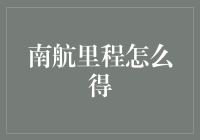 南航里程怎么得